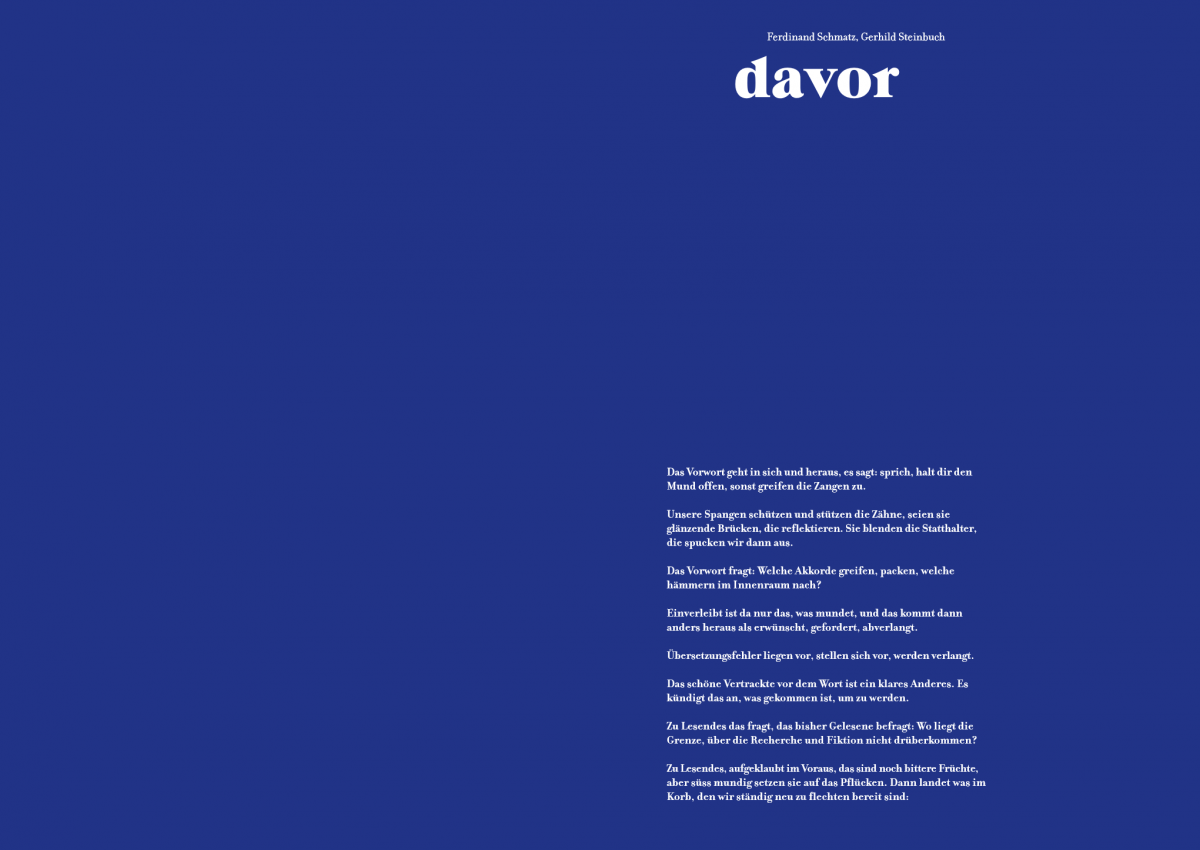 Ferdinand Schmatz, Gerhild Steinbuch

davor

Das Vorwort geht in sich und heraus, es sagt: sprich, halt dir den Mund offen, sonst greifen die Zangen zu.

Unsere Spangen schützen und stützen die Zähne, seien sie glänzende Brücken, die reflektieren. Sie blenden die Statthalter, die spucken wir dann aus.

Das Vorwort fragt: Welche Akkorde greifen, packen, welche hämmern im Innenraum nach?

Einverleibt ist da nur das, was mundet, und das kommt dann anders heraus als erwünscht, gefordert, abverlangt.

Übersetzungsfehler liegen vor, stellen sich vor, werden verlangt.

Das schöne Vertrackte vor dem Wort ist ein klares Anderes. Es kündigt das an, was gekommen ist, um zu werden.

Zu Lesendes das fragt, das bisher Gelesene befragt: Wo liegt die Grenze, über die Recherche und Fiktion nicht drüberkommen?

Zu Lesendes, aufgeklaubt im Voraus, das sind noch bittere Früchte, aber süss mundig setzen sie auf das Pflücken. Dann landet was im Korb, den wir ständig neu zu flechten bereit sind: